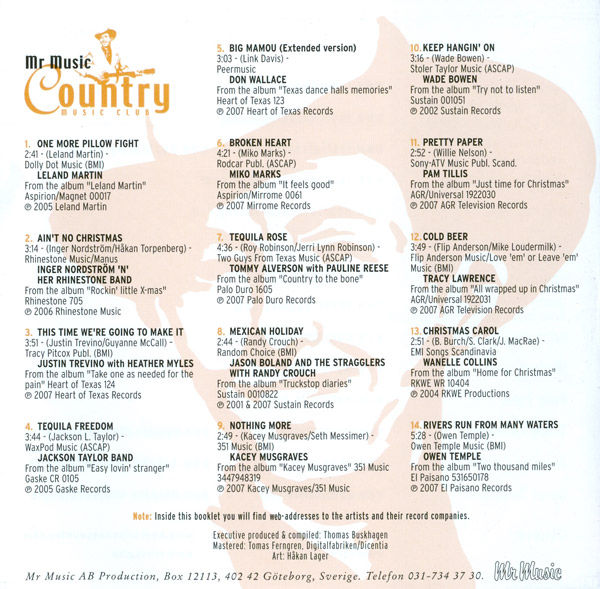 Mr Music
Country
MUSIC CLUB

1. ONE MORE PILLOW FIGHT
2:41 - (Leland Martin) -
Dolly Dot Music (BMI)
LELAND MARTIN
From the album "Leland Martin"
Aspirion/Magnet 00017
℗ 2005 Leland Martin

2. AIN'T NO CHRISTMAS
3:14 - (Inger Nordström/Håkan Torpenberg) -
Rhinestone Music/Manus
INGER NORDSTRÖM 'N' HER RHINESTONE BAND
From the album "Rockin' little X-mas"
Rhinestone 705
℗ 2006 Rhinestone Music

3. THIS TIME WE'RE GOING TO MAKE IT
3:51 - (Justin Trevino/Guyanne McCall) -
Tracy Pitcox Publ. (BMI)
JUSTIN TREVINO with HEATHER MYLES
From the album "Take one as needed for the pain" Heart of Texas 124
℗ 2007 Heart of Texas Records

4. TEQUILA FREEDOM
3:44 - (Jackson L. Taylor) -
WaxPod Music (ASCAP)
JACKSON TAYLOR BAND
From the album "Easy lovin' stranger"
Gaske CR 0105
℗ 2005 Gaske Records

5. BIG MAMOU (Extended version)
3:03 - (Link Davis) -
Peermusic
DON WALLACE
From the album "Texas dance halls memories"
Heart of Texas 123
℗ 2007 Heart of Texas Records

6. BROKEN HEART
4:21 - (Miko Marks) -
Rodcar Publ. (ASCAP)
MIKO MARKS
From the album "It feels good"
Aspirion/Mirrome 0061
℗ 2007 Mirrome Records

7. TEQUILA ROSE
4:36 - (Roy Robinson/Jerri Lynn Robinson) -
Two Guys From Texas Music (ASCAP)
TOMMY ALVERSON with PAULINE REESE
From the album "Country to the bone"
Palo Duro 1605
℗ 2007 Palo Duro Records

8. MEXICAN HOLIDAY
2:44 - (Randy Crouch) -
Random Choice (BMI)
JASON BOLAND AND THE STRAGGLERS WITH RANDY CROUCH
From the album "Truckstop diaries"
Sustain 0010822
℗ 2001 & 2007 Sustain Records

9. NOTHING MORE
2:49 - (Kacey Musgraves/Seth Messimer) -
351 Music (BMI)
KACEY MUSGRAVES
From the album "Kacey Musgraves" 351 Music 3447948319
℗ 2007 Kacey Musgraves/351 Music

10. KEEP HANGIN' ON
3:16 - (Wade Bowen) -
Stoler Taylor Music (ASCAP)
WADE BOWEN
From the album "Try not to listen"
Sustain 001051
℗ 2002 Sustain Records

11. PRETTY PAPER
2:52 - (Willie Nelson) -
Sony-ATV Music Publ. Scand.
PAM TILLIS
From the album "Just time for Christmas"
AGR/Universal 1922030
℗ 2007 AGR Television Records

12. COLD BEER
3:49 - (Flip Anderson/Mike Loudermilk) -
Flip Anderson Music/Love 'em' or Leave 'em' Music (BMI)
TRACY LAWRENCE
From the album "All wrapped up in Christmas"
AGR/Universal 1922031
℗ 2007 AGR Television Records

13. CHRISTMAS CAROL
2:51 - (B. Burch/S. Clark/J. MacRae) -
EMI Songs Scandinavia
WANELLE COLLINS
From the album "Home for Christmas"
RKWE WR 10404
℗ 2004 RKWE Productions

14. RIVERS RUN FROM MANY WATERS
5:28 - (Owen Temple) -
Owen Temple Music (BMI)
OWEN TEMPLE
From the album "Two thousand miles"
El Paisano 531650178
℗ 2007 El Paisano Records

Note: Inside this booklet you will find web-addresses to the artists and their record companies.

Executive produced & compiled: Thomas Buskhagen
Mastered: Tomas Ferngren, Digitalfabriken/Dicentia
Art: Håkan Lager

Mr Music AB Production, Box 12113, 402 42 Göteborg, Sverige. Telefon 031-734 37 30.
Mr Music